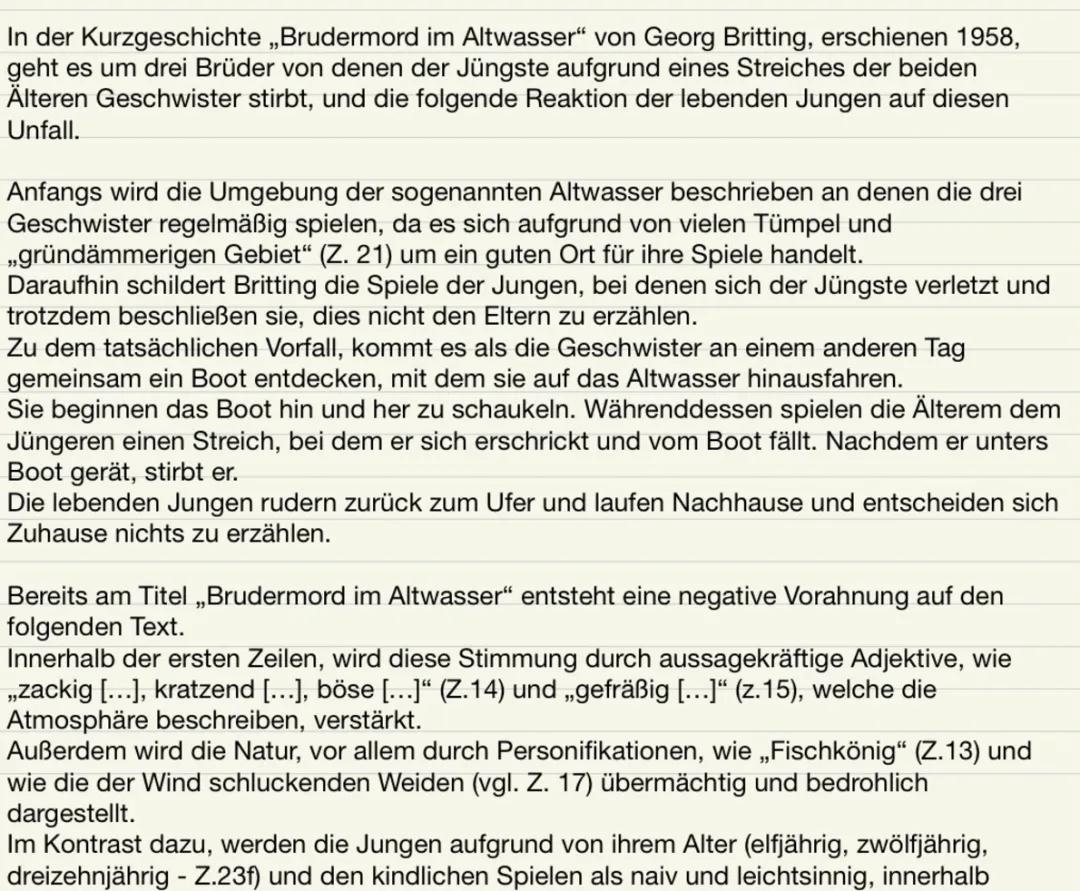 In der Kurzgeschichte „Brudermord im Altwasser“ von Georg Britting, erschienen 1958, geht es um drei Brüder von denen der Jüngste aufgrund eines Streiches der beiden Älteren Geschwister stirbt, und die folgende Reaktion der lebenden Jungen auf diesen Unfall.

Anfangs wird die Umgebung der sogenannten Altwasser beschrieben an denen die drei Geschwister regelmäßig spielen, da es sich aufgrund von vielen Tümpel und „gründämmerigen Gebiet“ (Z. 21) um ein guten Ort für ihre Spiele handelt.
Daraufhin schildert Britting die Spiele der Jungen, bei denen sich der Jüngste verletzt und trotzdem beschließen sie, dies nicht den Eltern zu erzählen.
Zu dem tatsächlichen Vorfall, kommt es als die Geschwister an einem anderen Tag gemeinsam ein Boot entdecken, mit dem sie auf das Altwasser hinausfahren.
Sie beginnen das Boot hin und her zu schaukeln. Währenddessen spielen die Älterem dem Jüngeren einen Streich, bei dem er sich erschrickt und vom Boot fällt. Nachdem er unters Boot gerät, stirbt er.
Die lebenden Jungen rudern zurück zum Ufer und laufen Nachhause und entscheiden sich Zuhause nichts zu erzählen.

Bereits am Titel „Brudermord im Altwasser“ entsteht eine negative Vorahnung auf den folgenden Text.
Innerhalb der ersten Zeilen, wird diese Stimmung durch aussagekräftige Adjektive, wie „zackig […], kratzend […], böse […]“ (Z.14) und „gefräßig […]“ (z.15), welche die Atmosphäre beschreiben, verstärkt.
Außerdem wird die Natur, vor allem durch Personifikationen, wie „Fischkönig“ (Z.13) und wie die der Wind schluckenden Weiden (vgl. Z. 17) übermächtig und bedrohlich dargestellt.
Im Kontrast dazu, werden die Jungen aufgrund von ihrem Alter (elfjährig, zwölfjährig, dreizehnjährig - Z.23f) und den kindlichen Spielen als naiv und leichtsinnig, innerhalb